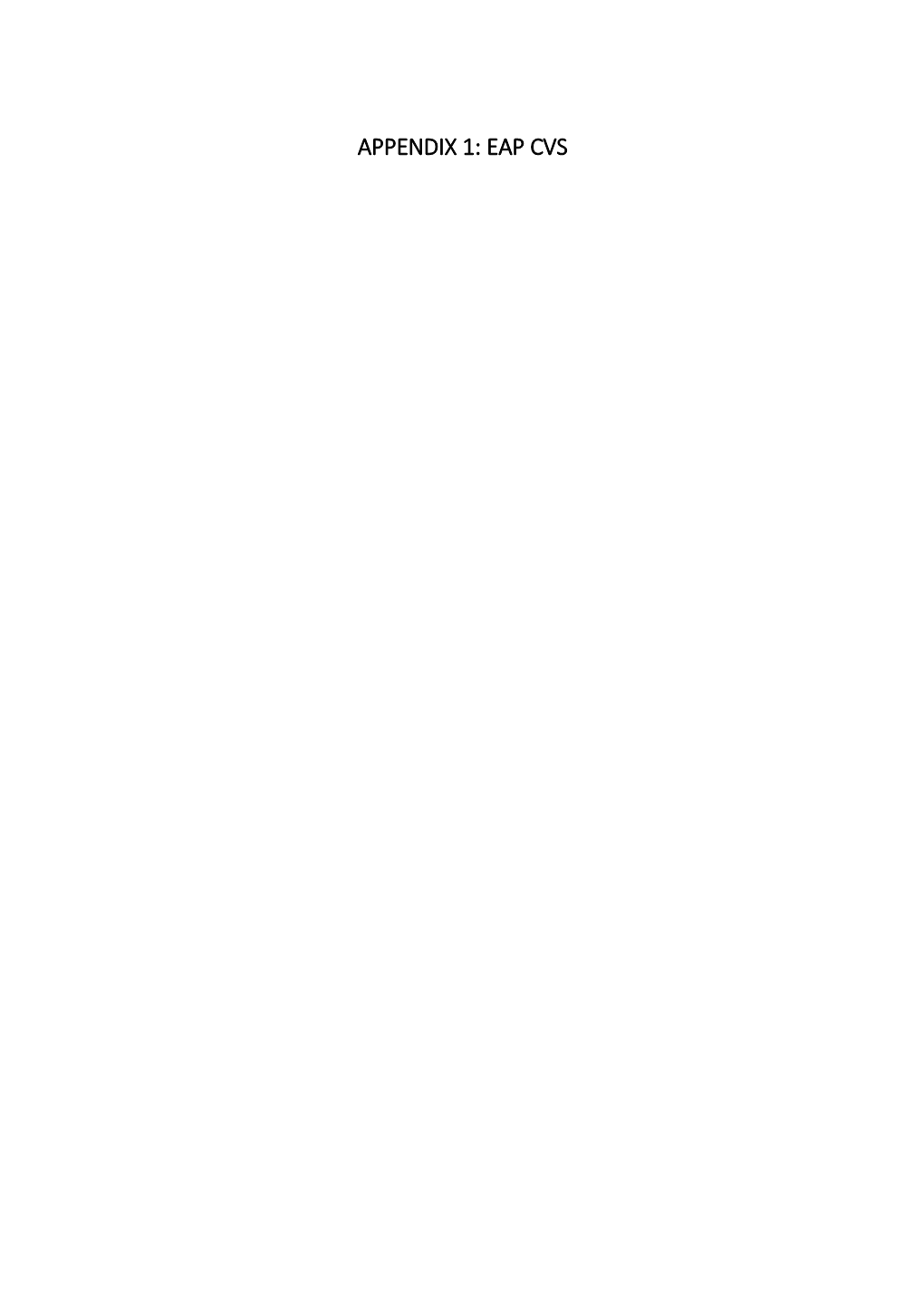 APPENDIX 1: EAP CVS